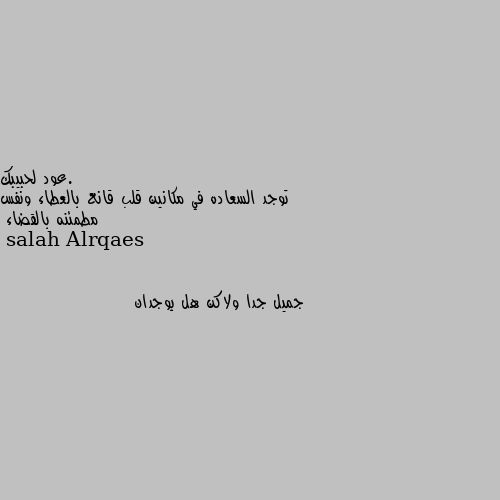 عود لحبيبك.
توجد السعاده في مكانين قلب قانع بالعطاء ونفس مطمئنه بالقضاء
salah Alrqaes

جميل جدا ولاكن هل يوجدان